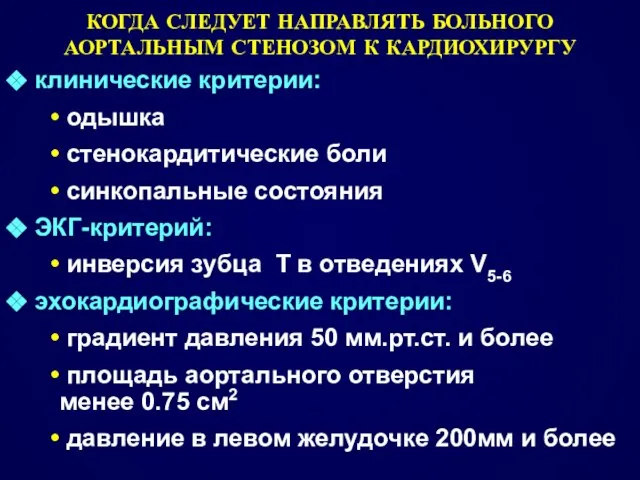 КОГДА СЛЕДУЕТ НАПРАВЛЯТЬ БОЛЬНОГО АОРТАЛЬНЫМ СТЕНОЗОМ К КАРДИОХИРУРГУ

❖ клинические критерии:

• одышка

• стенокардитические боли

• синкопальные состояния

❖ ЭКГ-критерий:

• инверсия зубца Т в отведениях $V_{5-6}$

❖ эхокардиографические критерии:

• градиент давления 50 мм.рт.ст. и более

• площадь аортального отверстия менее 0.75 $см^2$

• давление в левом желудочке 200мм и более